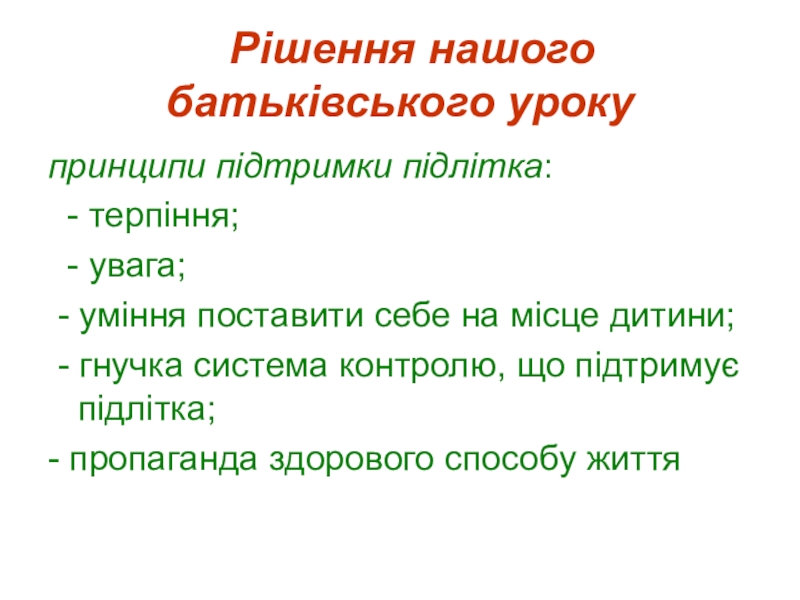 Рішення нашого
батьківського уроку

принципи підтримки підлітка:

- терпіння;

- увага;

- уміння поставити себе на місце дитини;

- гнучка система контролю, що підтримує підлітка;

- пропаганда здорового способу життя